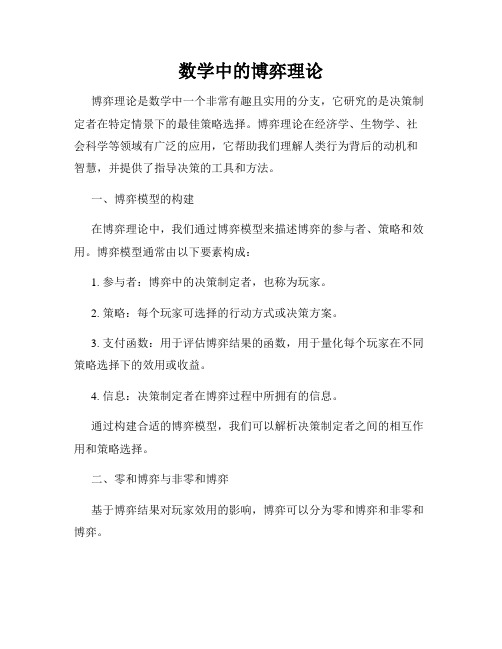 数学中的博弈理论

博弈理论是数学中一个非常有趣且实用的分支，它研究的是决策制定者在特定情景下的最佳策略选择。博弈理论在经济学、生物学、社会科学等领域有广泛的应用，它帮助我们理解人类行为背后的动机和智慧，并提供了指导决策的工具和方法。

一、博弈模型的构建

在博弈理论中，我们通过博弈模型来描述博弈的参与者、策略和效用。博弈模型通常由以下要素构成：

1. 参与者：博弈中的决策制定者，也称为玩家。

2. 策略：每个玩家可选择的行动方式或决策方案。

3. 支付函数：用于评估博弈结果的函数，用于量化每个玩家在不同策略选择下的效用或收益。

4. 信息：决策制定者在博弈过程中所拥有的信息。

通过构建合适的博弈模型，我们可以解析决策制定者之间的相互作用和策略选择。

二、零和博弈与非零和博弈

基于博弈结果对玩家效用的影响，博弈可以分为零和博弈和非零和博弈。